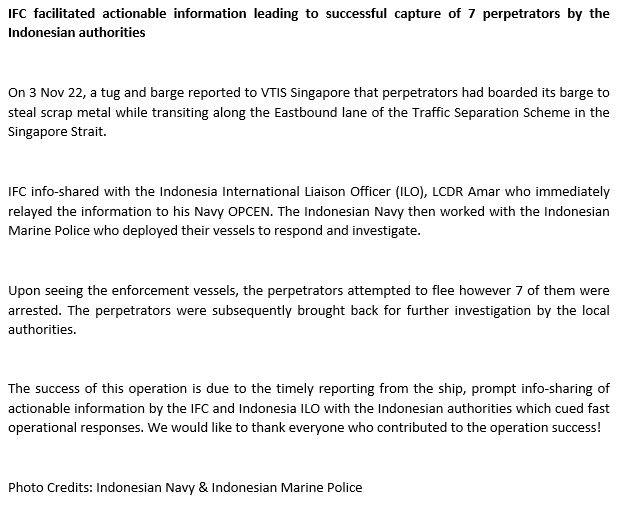 IFC facilitated actionable information leading to successful capture of 7 perpetrators by the Indonesian authorities

On 3 Nov 22, a tug and barge reported to VTIS Singapore that perpetrators had boarded its barge to steal scrap metal while transiting along the Eastbound lane of the Traffic Separation Scheme in the Singapore Strait.

IFC info-shared with the Indonesia International Liaison Officer (ILO), LCDR Amar who immediately relayed the information to his Navy OPCEN. The Indonesian Navy then worked with the Indonesian Marine Police who deployed their vessels to respond and investigate.

Upon seeing the enforcement vessels, the perpetrators attempted to flee however 7 of them were arrested. The perpetrators were subsequently brought back for further investigation by the local authorities.

The success of this operation is due to the timely reporting from the ship, prompt info-sharing of actionable information by the IFC and Indonesia ILO with the Indonesian authorities which cued fast operational responses. We would like to thank everyone who contributed to the operation success!

Photo Credits: Indonesian Navy & Indonesian Marine Police